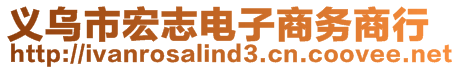 义乌市宏志电子商务商行
http://ivanrosalind3.cn.coovee.net